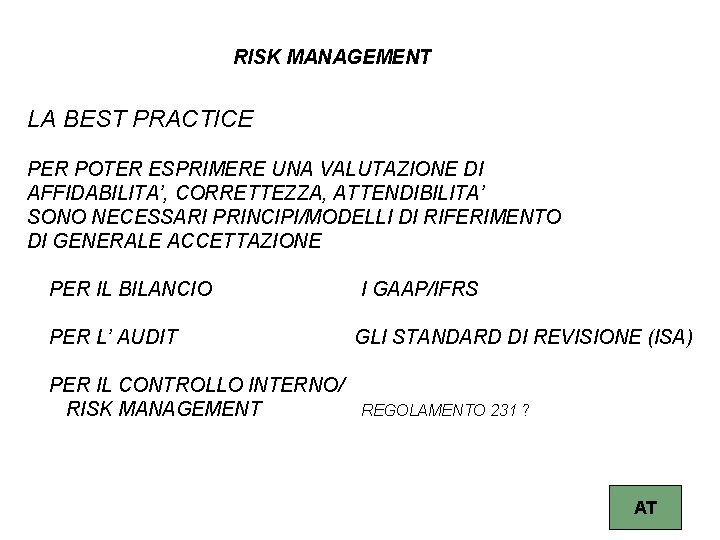 RISK MANAGEMENT

LA BEST PRACTICE

PER POTER ESPRIMERE UNA VALUTAZIONE DI AFFIDABILITA', CORRETTEZZA, ATTENDIBILITA' SONO NECESSARI PRINCIPI/MODELLI DI RIFERIMENTO DI GENERALE ACCETTAZIONE

PER IL BILANCIO I GAAP/IFRS

PER L' AUDIT GLI STANDARD DI REVISIONE (ISA)

PER IL CONTROLLO INTERNO/ RISK MANAGEMENT REGOLAMENTO 231 ?

AT